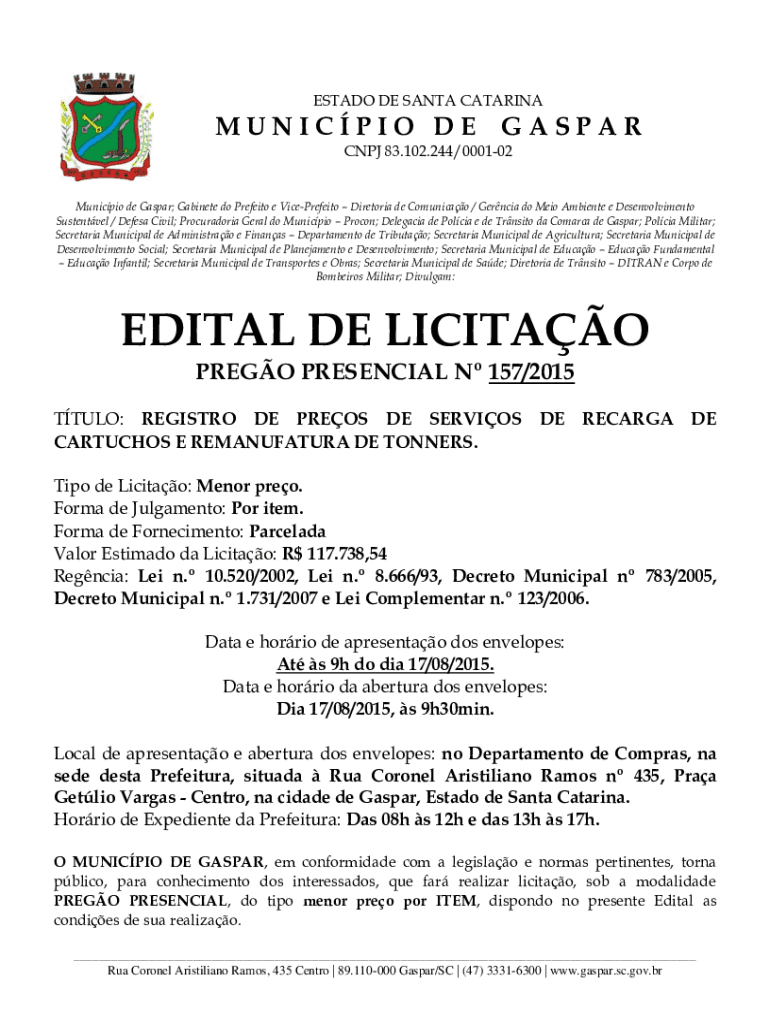 ESTADO DE SANTA CATARINA
MUNICÍPIO DE GASPAR
CNPJ 83.102.244/0001-02

Município de Gaspar; Gabinete do Prefeito e Vice-Prefeito – Diretoria de Comunicação / Gerência do Meio Ambiente e Desenvolvimento Sustentável / Defesa Civil; Procuradoria Geral do Município – Procon; Delegacia de Polícia e de Trânsito da Comarca de Gaspar; Polícia Militar; Secretaria Municipal de Administração e Finanças – Departamento de Tributação; Secretaria Municipal de Agricultura; Secretaria Municipal de Desenvolvimento Social; Secretaria Municipal de Planejamento e Desenvolvimento; Secretaria Municipal de Educação – Educação Fundamental – Educação Infantil; Secretaria Municipal de Transportes e Obras; Secretaria Municipal de Saúde; Diretoria de Trânsito – DITRAN e Corpo de Bombeiros Militar; Divulgam:

EDITAL DE LICITAÇÃO
PREGÃO PRESENCIAL Nº 157/2015

TÍTULO: REGISTRO DE PREÇOS DE SERVIÇOS DE RECARGA DE CARTUCHOS E REMANUFATURA DE TONNERS.

Tipo de Licitação: Menor preço.
Forma de Julgamento: Por item.
Forma de Fornecimento: Parcelada
Valor Estimado da Licitação: R$ 117.738,54
Regência: Lei n.º 10.520/2002, Lei n.º 8.666/93, Decreto Municipal nº 783/2005, Decreto Municipal n.º 1.731/2007 e Lei Complementar n.º 123/2006.

Data e horário de apresentação dos envelopes:
Até às 9h do dia 17/08/2015.
Data e horário da abertura dos envelopes:
Dia 17/08/2015, às 9h30min.

Local de apresentação e abertura dos envelopes: no Departamento de Compras, na sede desta Prefeitura, situada à Rua Coronel Aristiliano Ramos nº 435, Praça Getúlio Vargas - Centro, na cidade de Gaspar, Estado de Santa Catarina.
Horário de Expediente da Prefeitura: Das 08h às 12h e das 13h às 17h.

O MUNICÍPIO DE GASPAR, em conformidade com a legislação e normas pertinentes, torna público, para conhecimento dos interessados, que fará realizar licitação, sob a modalidade PREGÃO PRESENCIAL, do tipo menor preço por ITEM, dispondo no presente Edital as condições de sua realização.

Rua Coronel Aristiliano Ramos, 435 Centro | 89.110-000 Gaspar/SC | (47) 3331-6300 | www.gaspar.sc.gov.br